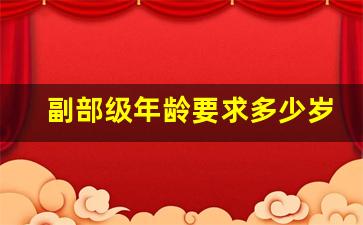 副部级年龄要求多少岁